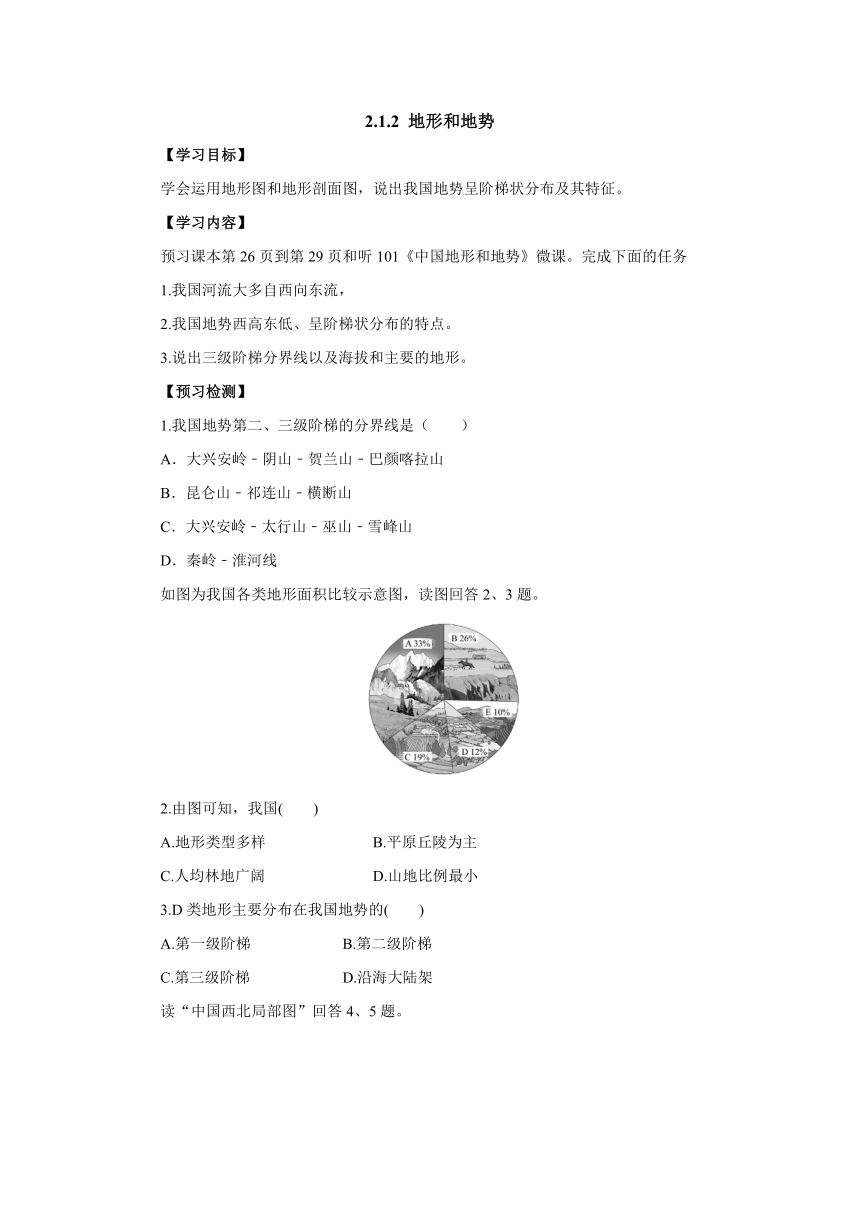 2.1.2 地形和地势

【学习目标】

学会运用地形图和地形剖面图，说出我国地势呈阶梯状分布及其特征。

【学习内容】

预习课本第 26 页到第 29 页和听 101《中国地形和地势》微课。完成下面的任务

1.我国河流大多自西向东流，

2.我国地势西高东低、呈阶梯状分布的特点。

3.说出三级阶梯分界线以及海拔和主要的地形。

【预习检测】

1.我国地势第二、三级阶梯的分界线是（　　）

A．大兴安岭 - 阴山 - 贺兰山 - 巴颜喀拉山

B．昆仑山 - 祁连山 - 横断山

C．大兴安岭 - 太行山 - 巫山 - 雪峰山

D．秦岭 - 淮河线

如图为我国各类地形面积比较示意图，读图回答 2、3 题。

A 33%
B 26%
E 10%
D 12%
C 19%

2.由图可知，我国(　　)

A.地形类型多样　　　　　　B.平原丘陵为主

C.人均林地广阔　　　　　　D.山地比例最小

3.D 类地形主要分布在我国地势的(　　)

A.第一级阶梯　　　　　　B.第二级阶梯

C.第三级阶梯　　　　　　D.沿海大陆架

读“中国西北局部图”回答 4、5 题。